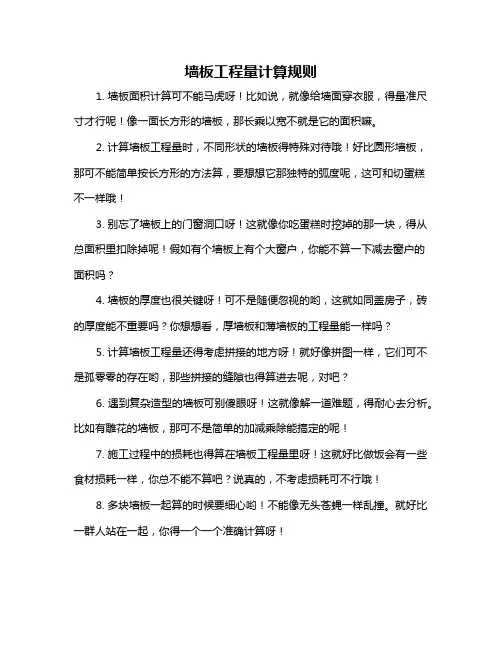 墙板工程量计算规则

1. 墙板面积计算可不能马虎呀！比如说，就像给墙面穿衣服，得量准尺寸才行呢！像一面长方形的墙板，那长乘以宽不就是它的面积嘛。

2. 计算墙板工程量时，不同形状的墙板得特殊对待哦！好比圆形墙板，那可不能简单按长方形的方法算，要想想它那独特的弧度呢，这可和切蛋糕不一样哦！

3. 别忘了墙板上的门窗洞口呀！这就像你吃蛋糕时挖掉的那一块，得从总面积里扣除掉呢！假如有个墙板上有个大窗户，你能不算一下减去窗户的面积吗？

4. 墙板的厚度也很关键呀！可不是随便忽视的哟，这就如同盖房子，砖的厚度能不重要吗？你想想看，厚墙板和薄墙板的工程量能一样吗？

5. 计算墙板工程量还得考虑拼接的地方呀！就好像拼图一样，它们可不是孤零零的存在哟，那些拼接的缝隙也得算进去呢，对吧？

6. 遇到复杂造型的墙板可别傻眼呀！这就像解一道难题，得耐心去分析。比如有雕花的墙板，那可不是简单的加减乘除能搞定的呢！

7. 施工过程中的损耗也得算在墙板工程量里呀！这就好比做饭会有一些食材损耗一样，你总不能不算吧？说真的，不考虑损耗可不行哦！

8. 多块墙板一起算的时候要细心哟！不能像无头苍蝇一样乱撞。就好比一群人站在一起，你得一个一个准确计算呀！